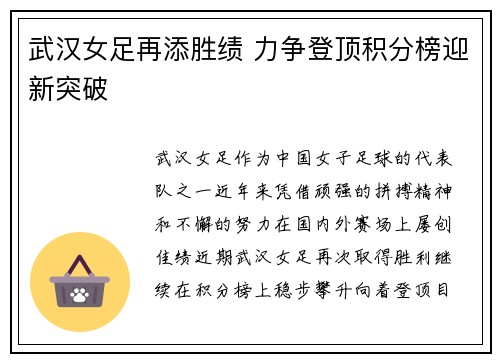 武汉女足再添胜绩 力争登顶积分榜迎新突破

武汉女足作为中国女子足球的代表队之一近年来凭借顽强的拼搏精神和不懈的努力在国内外赛场上屡创佳绩近期武汉女足再次取得胜利继续在积分榜上稳步攀升向着登顶目